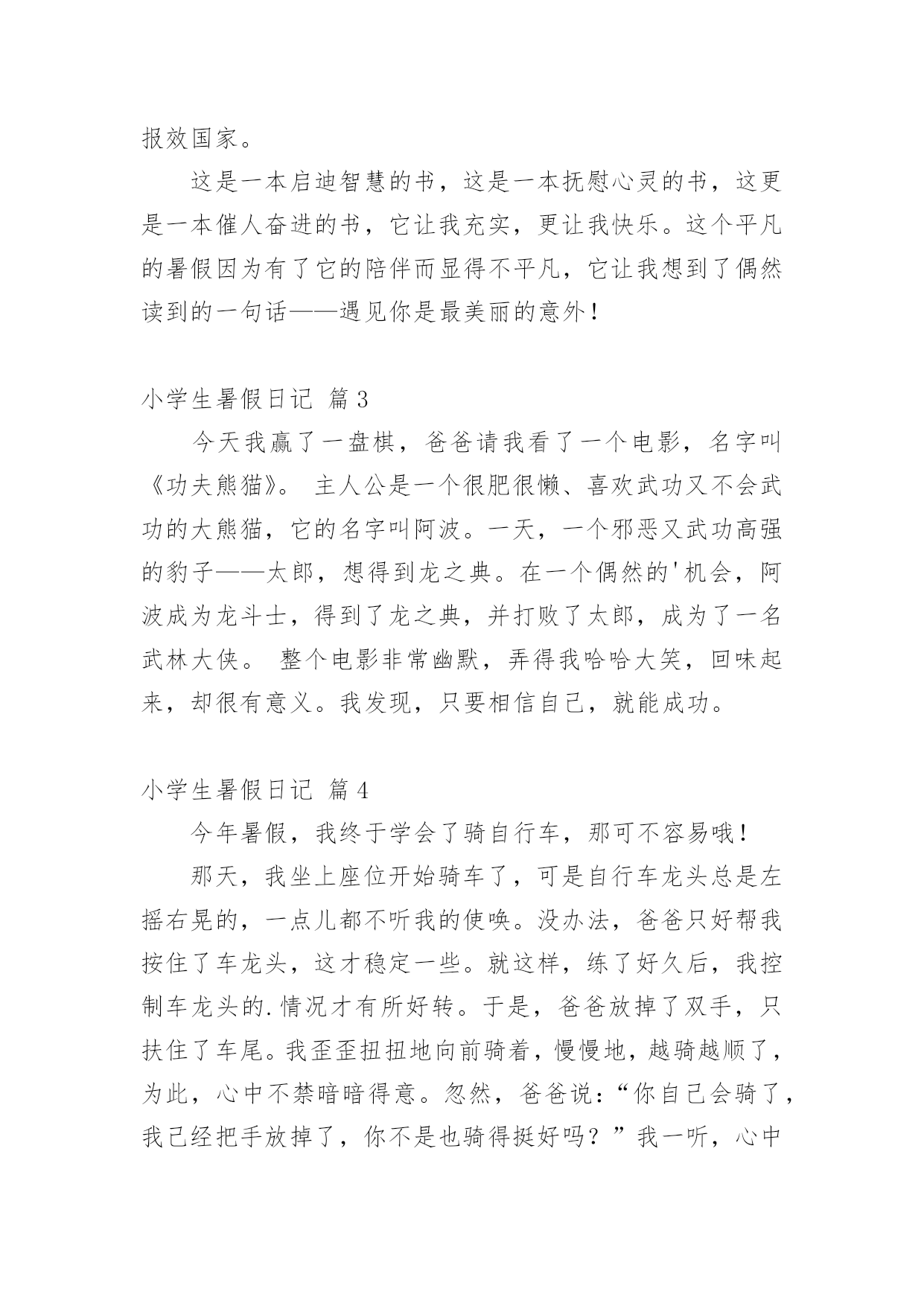 报效国家。

这是一本启迪智慧的书，这是一本抚慰心灵的书，这更是一本催人奋进的书，它让我充实，更让我快乐。这个平凡的暑假因为有了它的陪伴而显得不平凡，它让我想到了偶然读到的一句话——遇见你是最美丽的意外！

小学生暑假日记 篇3

今天我赢了一盘棋，爸爸请我看了一个电影，名字叫《功夫熊猫》。 主人公是一个很肥很懒、喜欢武功又不会武功的大熊猫，它的名字叫阿波。一天，一个邪恶又武功高强的豹子——太郎，想得到龙之典。在一个偶然的'机会，阿波成为龙斗士，得到了龙之典，并打败了太郎，成为了一名武林大侠。 整个电影非常幽默，弄得我哈哈大笑，回味起来，却很有意义。我发现，只要相信自己，就能成功。

小学生暑假日记 篇4

今年暑假，我终于学会了骑自行车，那可不容易哦！

那天，我坐上座位开始骑车了，可是自行车龙头总是左摇右晃的，一点儿都不听我的使唤。没办法，爸爸只好帮我按住了车龙头，这才稳定一些。就这样，练了好久后，我控制车龙头的.情况才有所好转。于是，爸爸放掉了双手，只扶住了车尾。我歪歪扭扭地向前骑着，慢慢地，越骑越顺了，为此，心中不禁暗暗得意。忽然，爸爸说：“你自己会骑了，我已经把手放掉了，你不是也骑得挺好吗？”我一听，心中